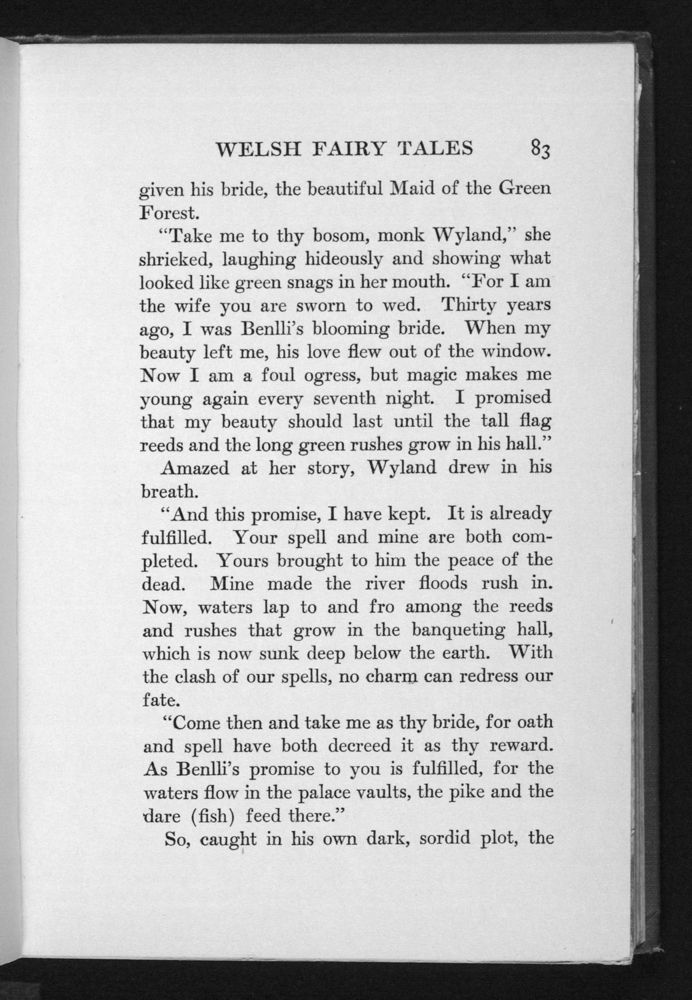 WELSH FAIRY TALES 83

given his bride, the beautiful Maid of the Green Forest.

"Take me to thy bosom, monk Wyland," she shrieked, laughing hideously and showing what looked like green snags in her mouth. "For I am the wife you are sworn to wed. Thirty years ago, I was Benlli's blooming bride. When my beauty left me, his love flew out of the window. Now I am a foul ogress, but magic makes me young again every seventh night. I promised that my beauty should last until the tall flag reeds and the long green rushes grow in his hall."

Amazed at her story, Wyland drew in his breath.

"And this promise, I have kept. It is already fulfilled. Your spell and mine are both completed. Yours brought to him the peace of the dead. Mine made the river floods rush in. Now, waters lap to and fro among the reeds and rushes that grow in the banqueting hall, which is now sunk deep below the earth. With the clash of our spells, no charm can redress our fate.

"Come then and take me as thy bride, for oath and spell have both decreed it as thy reward. As Benlli's promise to you is fulfilled, for the waters flow in the palace vaults, the pike and the dare (fish) feed there."

So, caught in his own dark, sordid plot, the